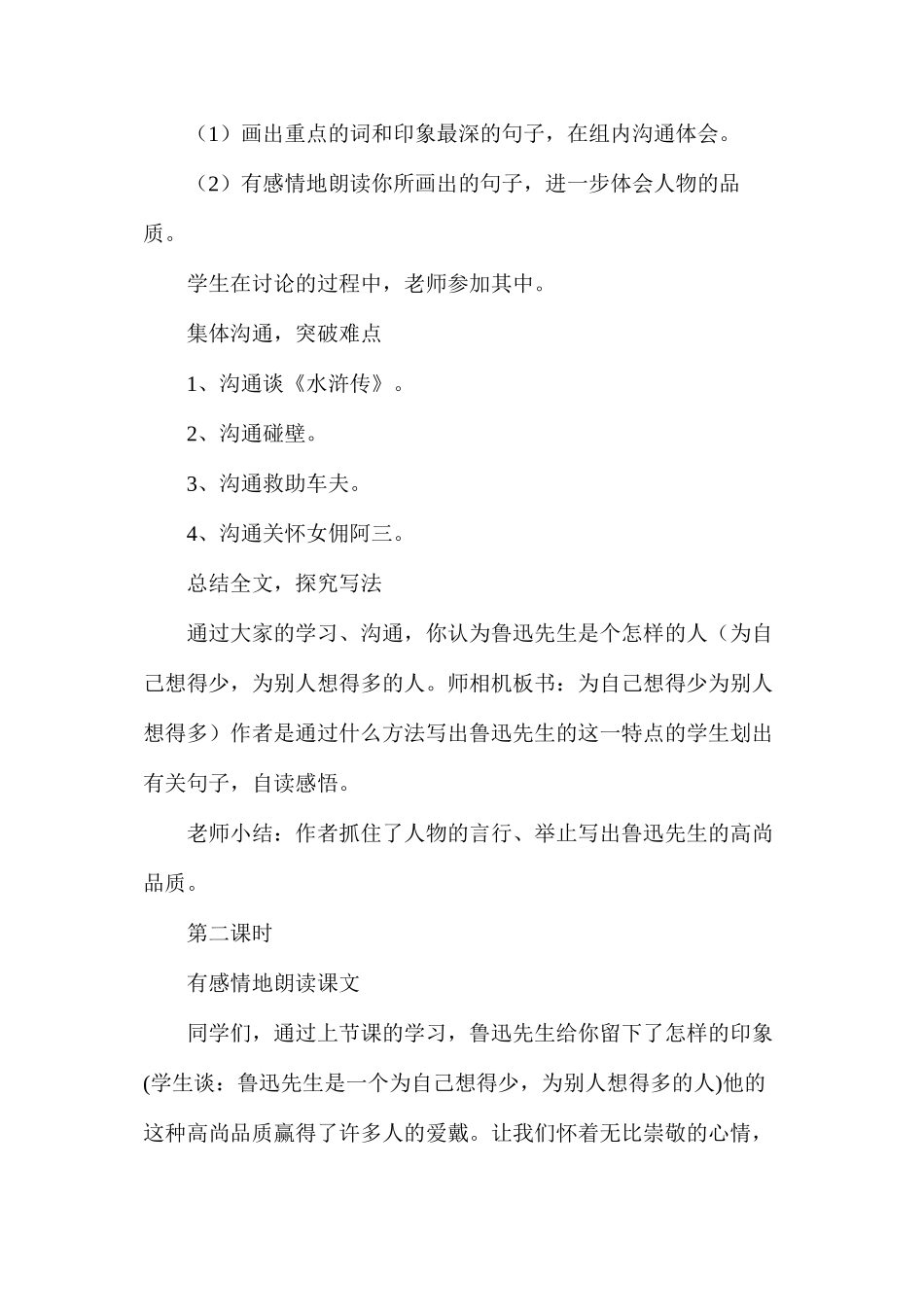 （1）画出重点的词和印象最深的句子，在组内沟通体会。

（2）有感情地朗读你所画出的句子，进一步体会人物的品质。

学生在讨论的过程中，老师参加其中。

集体沟通，突破难点

1、沟通谈《水浒传》。

2、沟通碰壁。

3、沟通救助车夫。

4、沟通关怀女佣阿三。

总结全文，探究写法

通过大家的学习、沟通，你认为鲁迅先生是个怎样的人（为自己想得少，为别人想得多的人。师相机板书：为自己想得少为别人想得多）作者是通过什么方法写出鲁迅先生的这一特点的学生划出有关句子，自读感悟。

老师小结：作者抓住了人物的言行、举止写出鲁迅先生的高尚品质。

第二课时

有感情地朗读课文

同学们，通过上节课的学习，鲁迅先生给你留下了怎样的印象(学生谈：鲁迅先生是一个为自己想得少，为别人想得多的人)他的这种高尚品质赢得了许多人的爱戴。让我们怀着无比崇敬的心情，